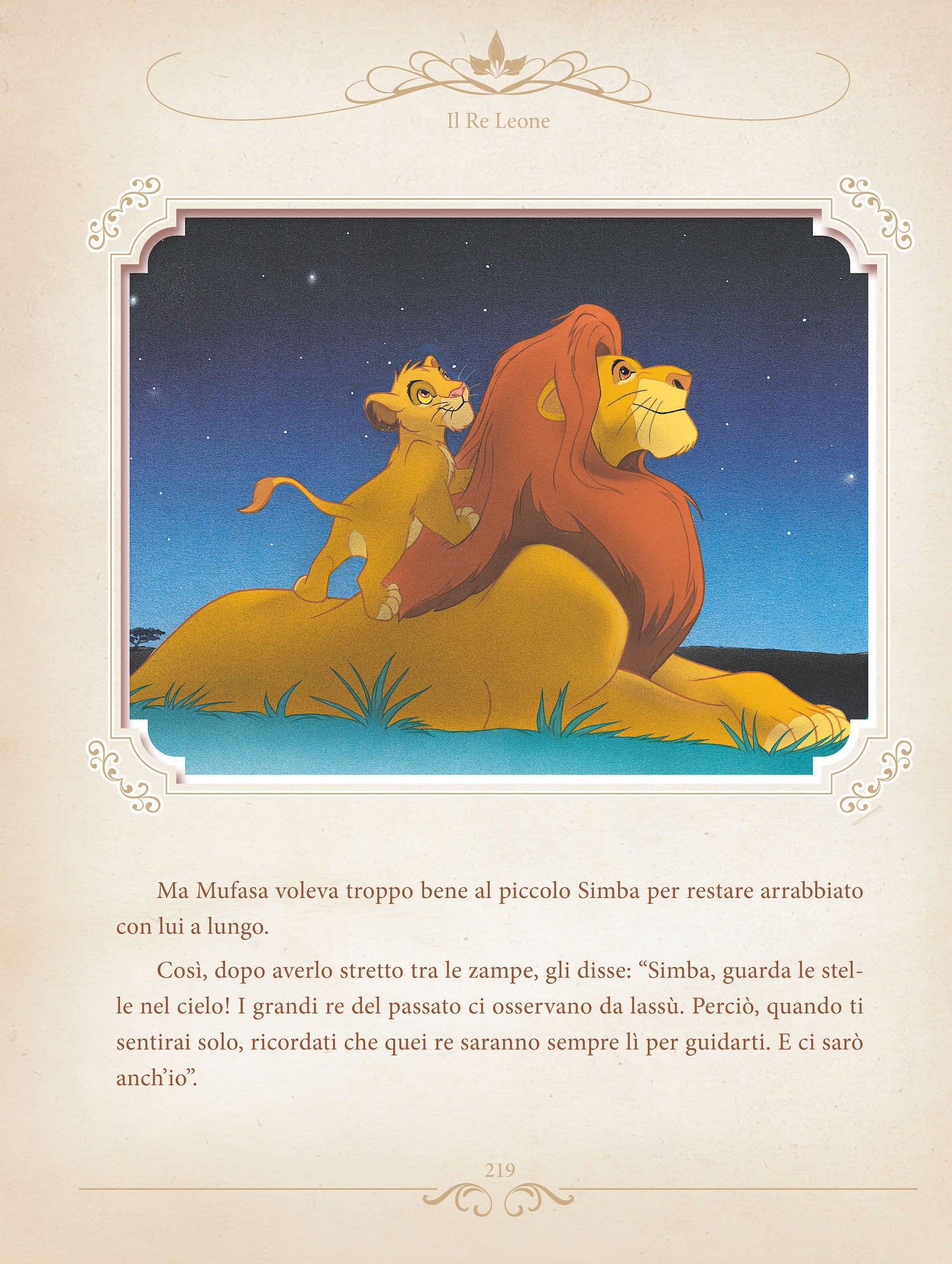 Il Re Leone

Ma Mufasa voleva troppo bene al piccolo Simba per restare arrabbiato con lui a lungo.

Così, dopo averlo stretto tra le zampe, gli disse: "Simba, guarda le stelle nel cielo! I grandi re del passato ci osservano da lassù. Perciò, quando ti sentirai solo, ricordati che quei re saranno sempre lì per guidarti. E ci sarò anch'io".

219